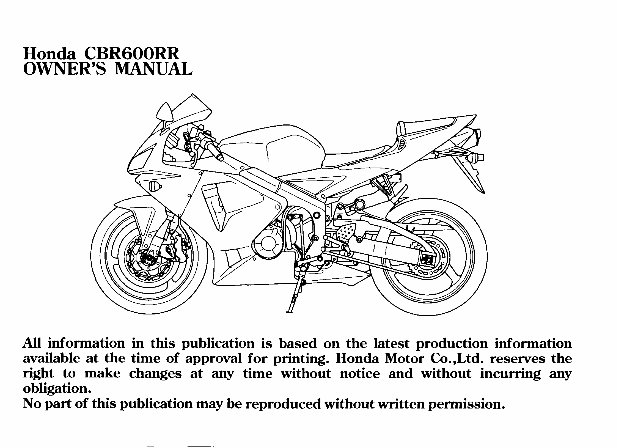 Honda CBR600RR
OWNER'S MANUAL

All information in this publication is based on the latest production information available at the time of approval for printing. Honda Motor Co.,Ltd. reserves the right to make changes at any time without notice and without incurring any obligation.
No part of this publication may be reproduced without written permission.